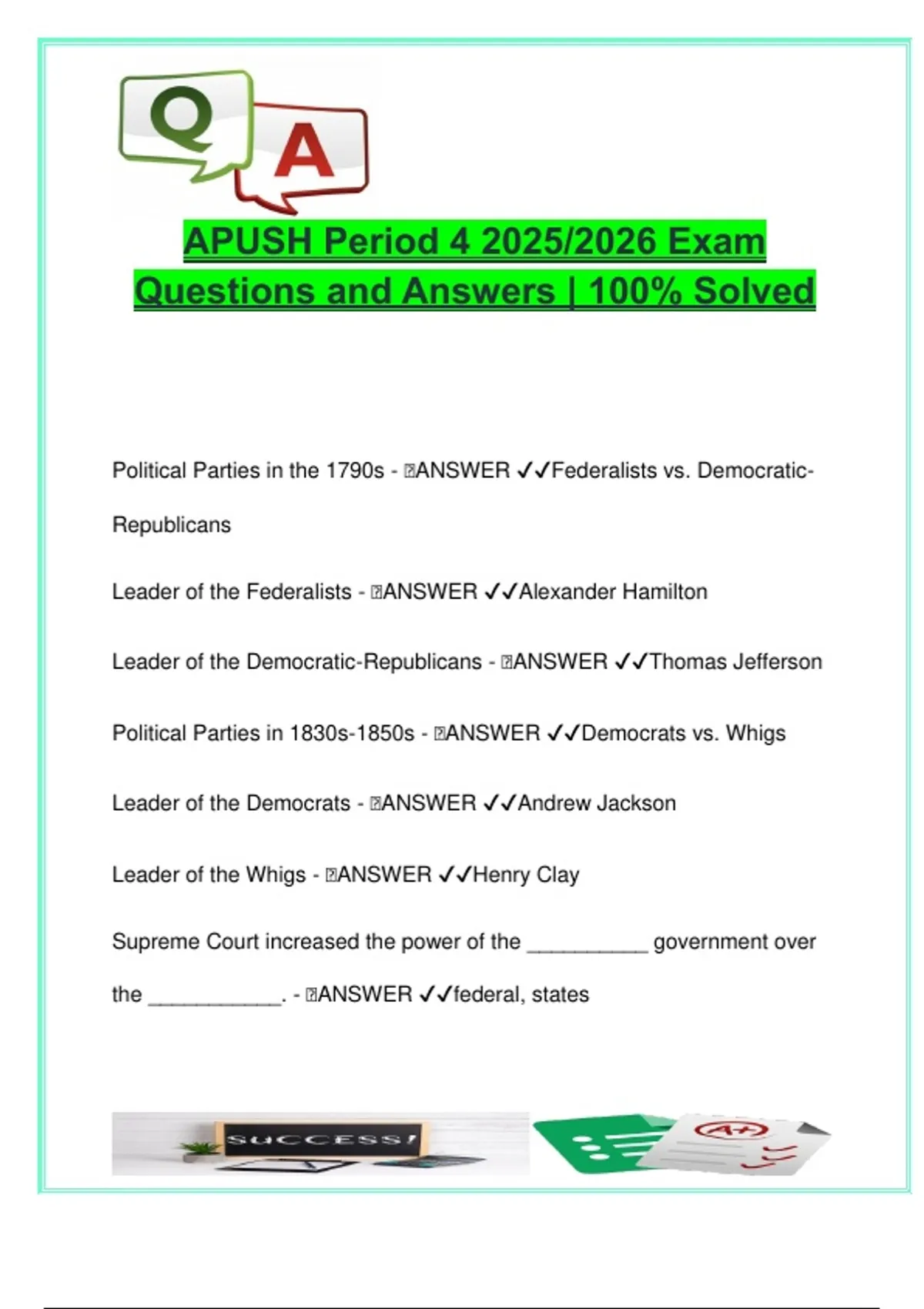 Q A

APUSH Period 4 2025/2026 Exam Questions and Answers | 100% Solved

Political Parties in the 1790s - ANSWER ✓✓Federalists vs. Democratic-Republicans

Leader of the Federalists - ANSWER ✓✓Alexander Hamilton

Leader of the Democratic-Republicans - ANSWER ✓✓Thomas Jefferson

Political Parties in 1830s-1850s - ANSWER ✓✓Democrats vs. Whigs

Leader of the Democrats - ANSWER ✓✓Andrew Jackson

Leader of the Whigs - ANSWER ✓✓Henry Clay

Supreme Court increased the power of the __________ government over the ___________. - ANSWER ✓✓federal, states

SUCCESS!

A+